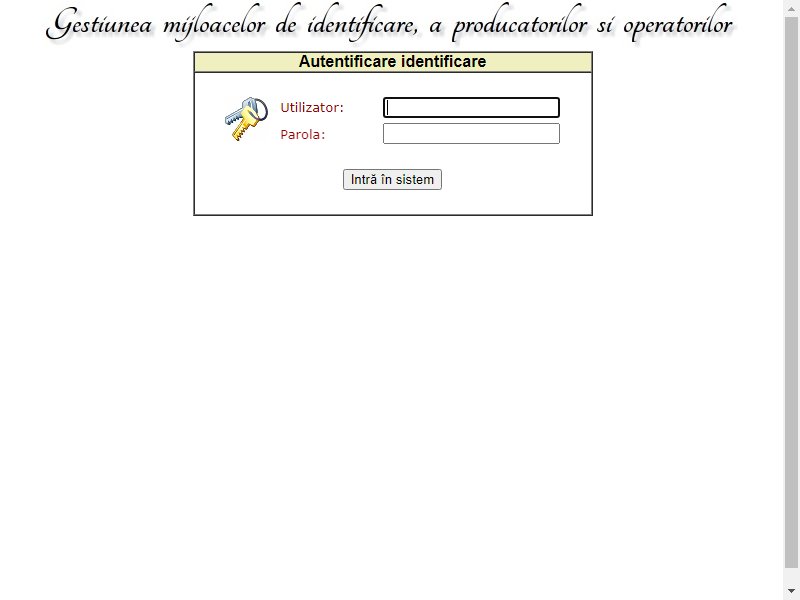 Gestiunea mijloacelor de identificare, a producatorilor si operatorilor

Autentificare identificare

Utilizator:
Parola:

Intră în sistem